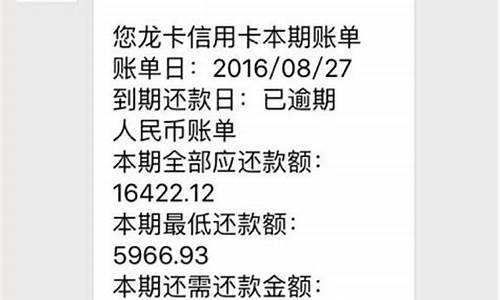 您龙卡信用卡本期账单
账单日：2016/08/27
到期还款日：已逾期
人民币账单
本期全部应还款额：
16422.12
本期最低还款额：
5966.93
本期还需还款金额：